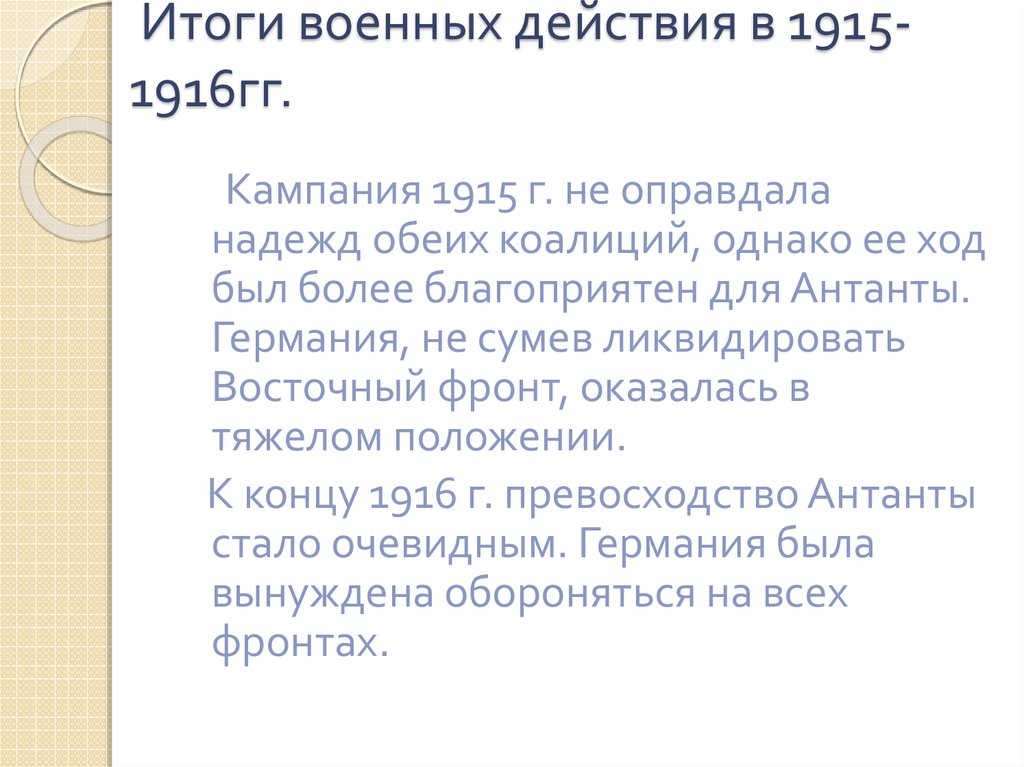 Итоги военных действия в 1915-1916гг.

Кампания 1915 г. не оправдала надежд обеих коалиций, однако ее ход был более благоприятен для Антанты. Германия, не сумев ликвидировать Восточный фронт, оказалась в тяжелом положении.

К концу 1916 г. превосходство Антанты стало очевидным. Германия была вынуждена обороняться на всех фронтах.